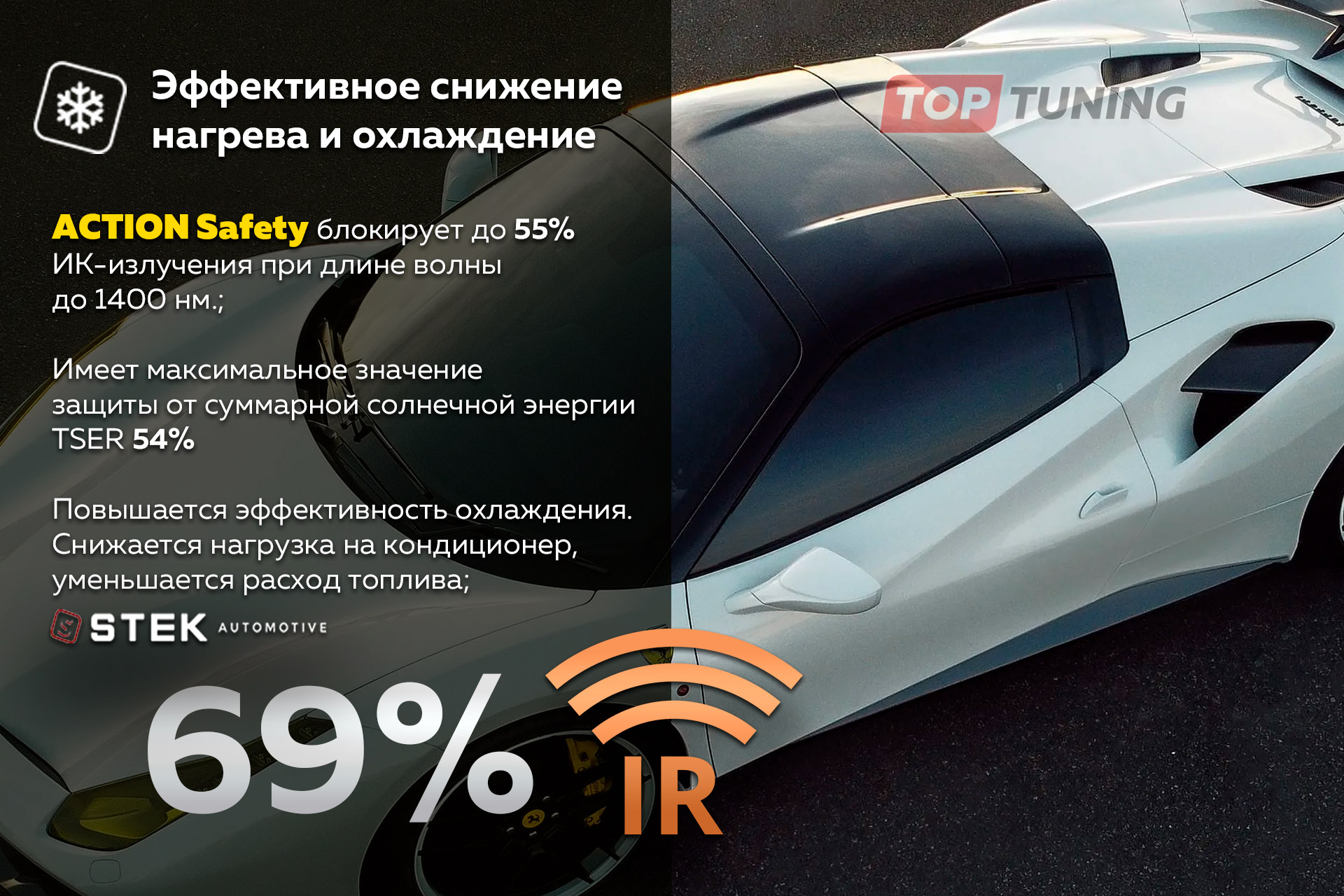 Эффективное снижение нагрева и охлаждение

TOP TUNING

ACTION Safety блокирует до 55% ИК-излучения при длине волны до 1400 нм.;

Имеет максимальное значение защиты от суммарной солнечной энергии TSER 54%

Повышается эффективность охлаждения. Снижается нагрузка на кондиционер, уменьшается расход топлива;

STEK AUTOMOTIVE

69% IR